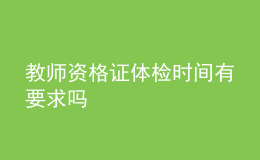 教师资格证体检时间有要求吗